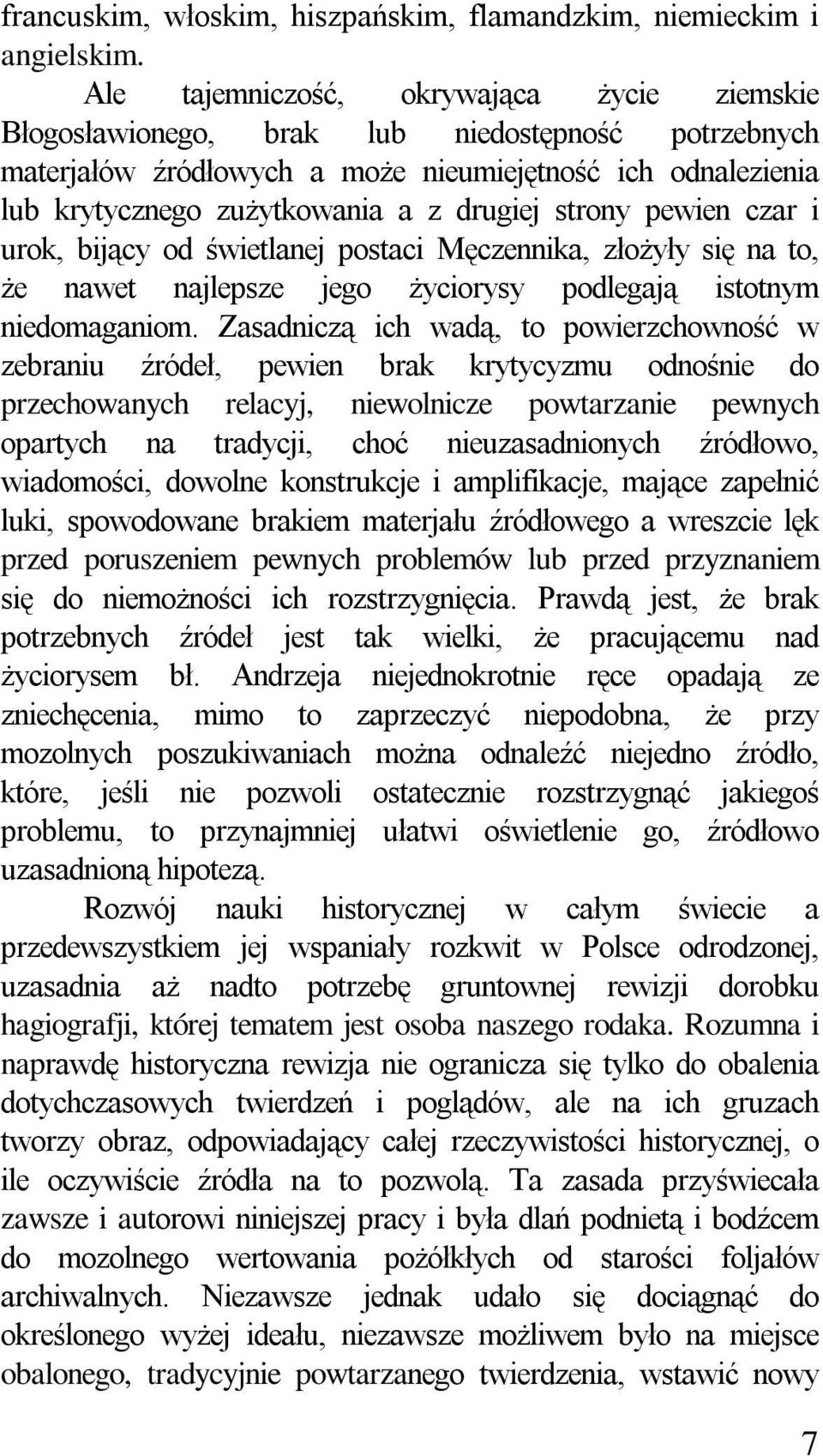 francuskim, włoskim, hiszpańskim, flamandzkim, niemieckim i angielskim.

Ale tajemniczość, okrywająca życie ziemskie Błogosławionego, brak lub niedostępność potrzebnych materjałów źródłowych a może nieumiejętność ich odnalezienia lub krytycznego zużytkowania a z drugiej strony pewien czar i urok, bijący od świetlanej postaci Męczennika, złożyły się na to, że nawet najlepsze jego życiorysy podlegają istotnym niedomaganiom. Zasadniczą ich wadą, to powierzchowność w zebraniu źródeł, pewien brak krytycyzmu odnośnie do przechowanych relacyj, niewolnicze powtarzanie pewnych opartych na tradycji, choć nieuzasadnionych źródłowo, wiadomości, dowolne konstrukcje i amplifikacje, mające zapełnić luki, spowodowane brakiem materjału źródłowego a wreszcie lęk przed poruszeniem pewnych problemów lub przed przyznaniem się do niemożności ich rozstrzygnięcia. Prawdą jest, że brak potrzebnych źródeł jest tak wielki, że pracującemu nad życiorysem bł. Andrzeja niejednokrotnie ręce opadają ze zniechęcenia, mimo to zaprzeczyć niepodobna, że przy mozolnych poszukiwaniach można odnaleźć niejedno źródło, które, jeśli nie pozwoli ostatecznie rozstrzygnąć jakiegoś problemu, to przynajmniej ułatwi oświetlenie go, źródłowo uzasadnioną hipotezą.

Rozwój nauki historycznej w całym świecie a przedewszystkiem jej wspaniały rozkwit w Polsce odrodzonej, uzasadnia aż nadto potrzebę gruntownej rewizji dorobku hagiografji, której tematem jest osoba naszego rodaka. Rozumna i naprawdę historyczna rewizja nie ogranicza się tylko do obalenia dotychczasowych twierdzeń i poglądów, ale na ich gruzach tworzy obraz, odpowiadający całej rzeczywistości historycznej, o ile oczywiście źródła na to pozwolą. Ta zasada przyświecała zawsze i autorowi niniejszej pracy i była dlań podnietą i bodźcem do mozolnego wertowania pożółkłych od starości foljałów archiwalnych. Niezawsze jednak udało się dociągnąć do określonego wyżej ideału, niezawsze możliwem było na miejsce obalonego, tradycyjnie powtarzanego twierdzenia, wstawić nowy

7